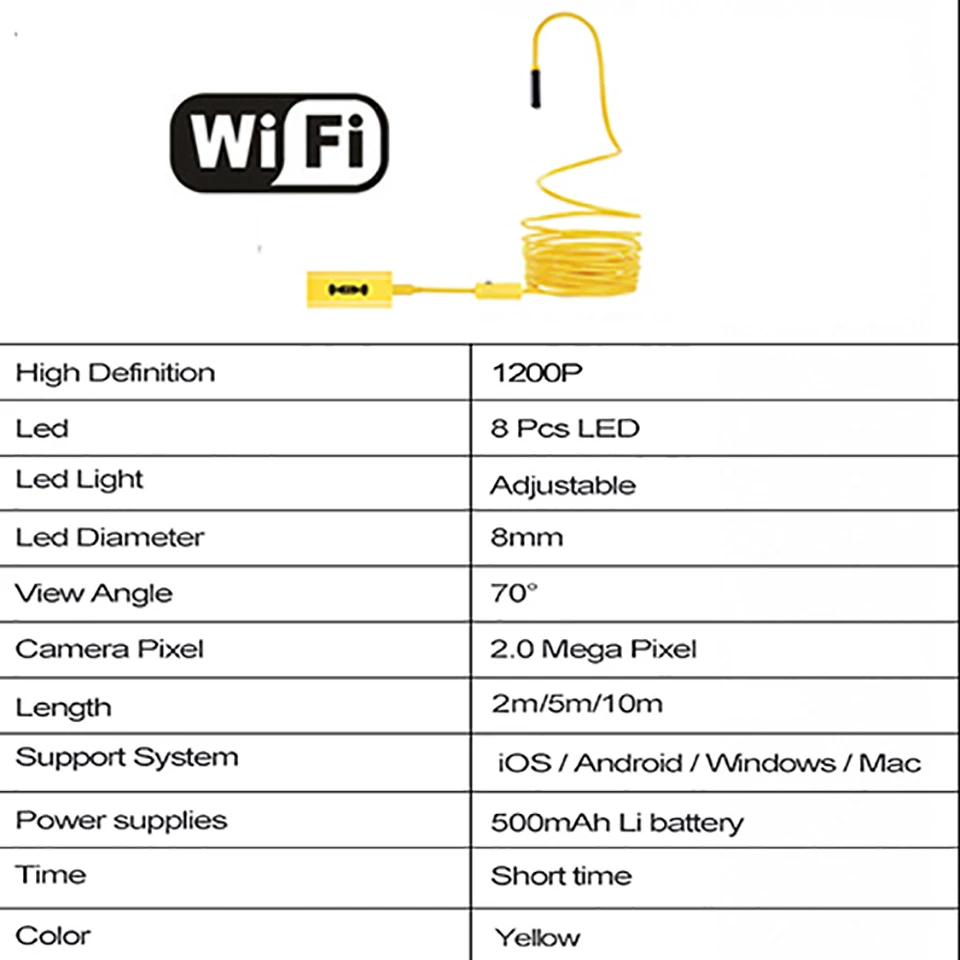 WiFi

| High Definition | 1200P |
|---|---|
| Led | 8 Pcs LED |
| Led Light | Adjustable |
| Led Diameter | 8mm |
| View Angle | 70° |
| Camera Pixel | 2.0 Mega Pixel |
| Length | 2m/5m/10m |
| Support System | iOS / Android / Windows / Mac |
| Power supplies | 500mAh Li battery |
| Time | Short time |
| Color | Yellow |